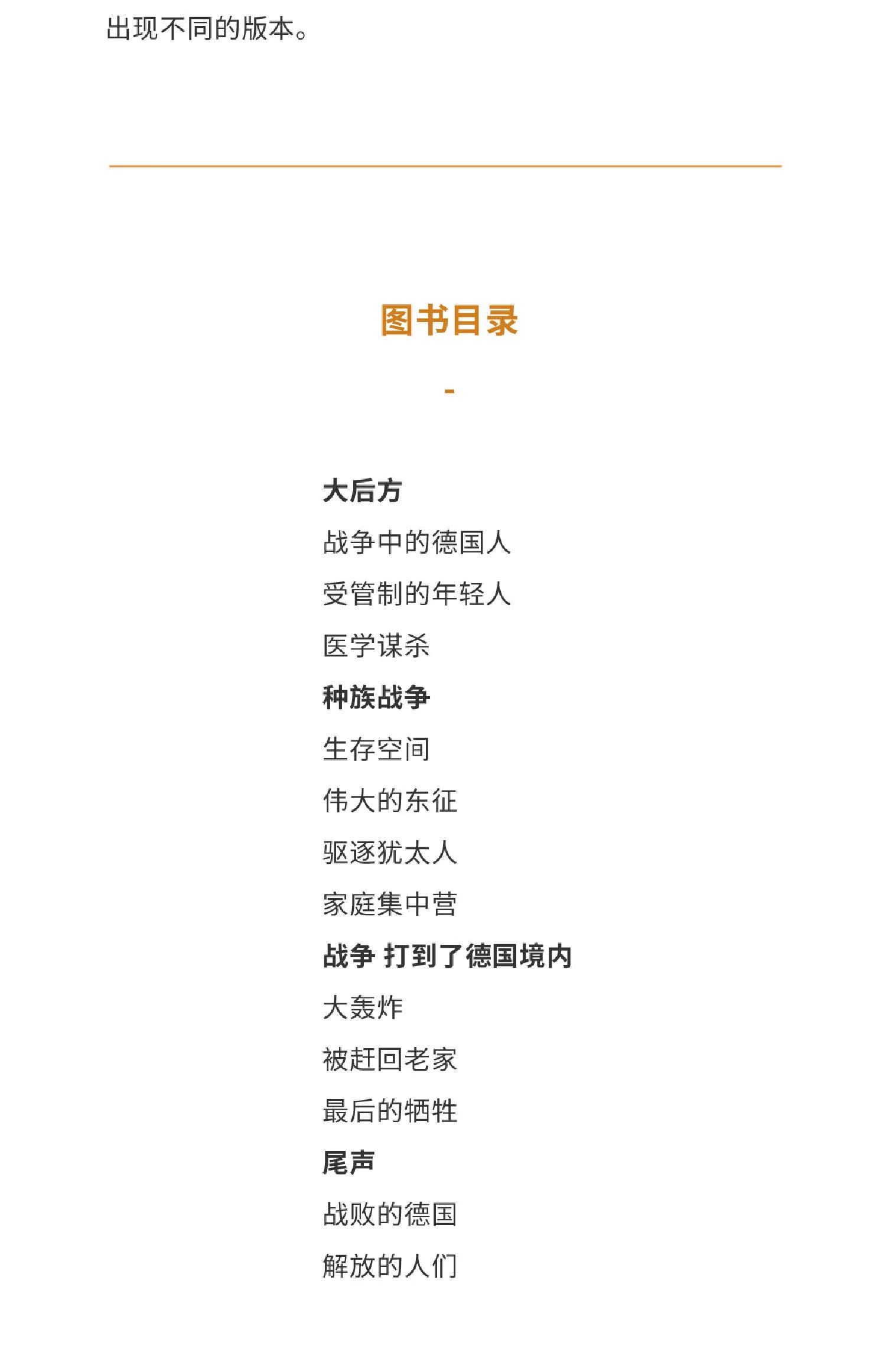 出现不同的版本。

图书目录

-

大后方

战争中的德国人

受管制的年轻人

医学谋杀

种族战争

生存空间

伟大的东征

驱逐犹太人

家庭集中营

战争 打到了德国境内

大轰炸

被赶回老家

最后的牺牲

尾声

战败的德国

解放的人们